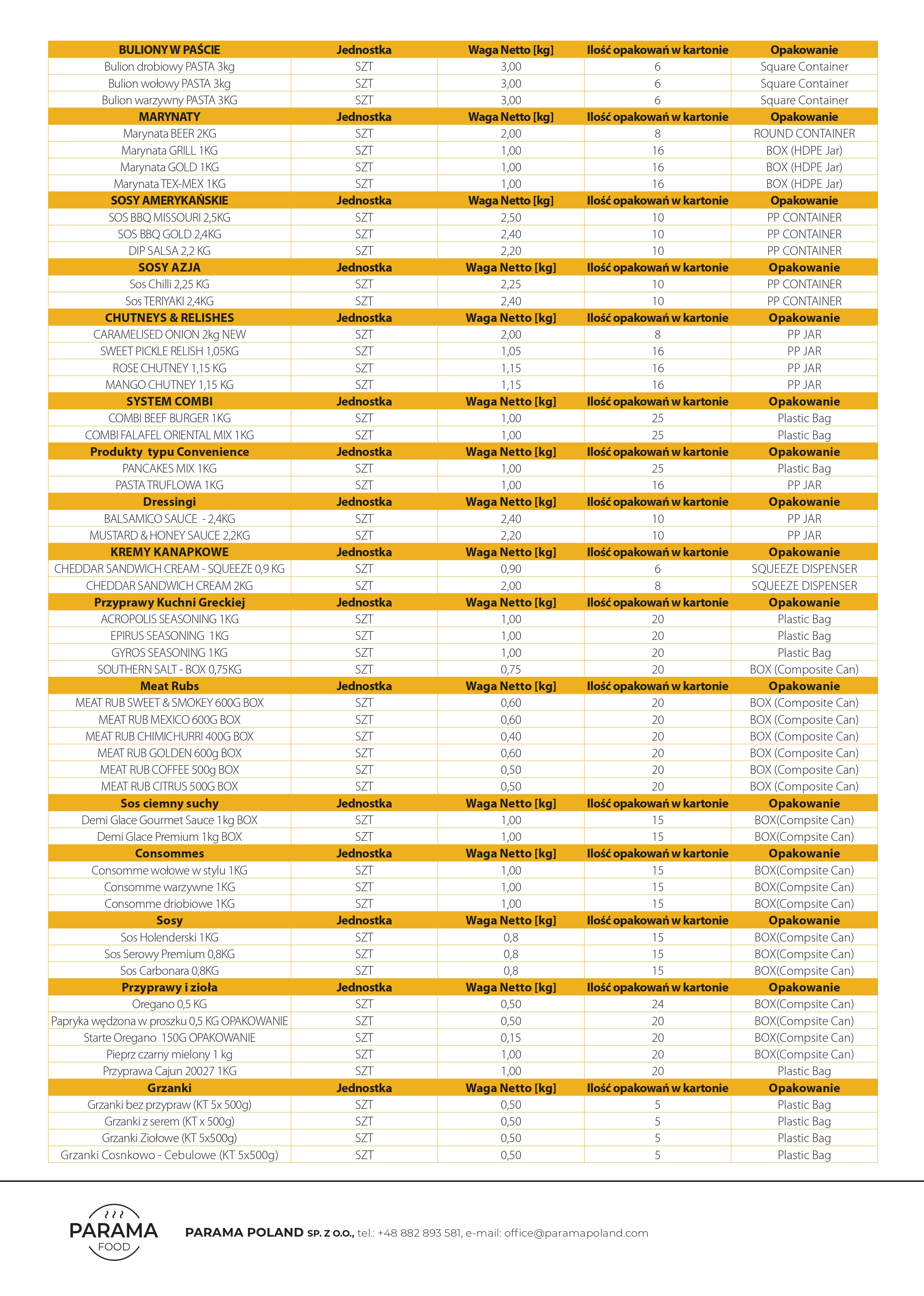 | BULIONY W PAŚCIE | Jednostka | Waga Netto [kg] | Ilość opakowań w kartonie | Opakowanie |
|---|---|---|---|---|
| Bulion drobiowy PASTA 3kg | SZT | 3,00 | 6 | Square Container |
| Bulion wołowy PASTA 3kg | SZT | 3,00 | 6 | Square Container |
| Bulion warzywny PASTA 3KG | SZT | 3,00 | 6 | Square Container |
| MARYNATY | Jednostka | Waga Netto [kg] | Ilość opakowań w kartonie | Opakowanie |
| Marynata BEER 2KG | SZT | 2,00 | 8 | ROUND CONTAINER |
| Marynata GRILL 1KG | SZT | 1,00 | 16 | BOX (HDPE Jar) |
| Marynata GOLD 1KG | SZT | 1,00 | 16 | BOX (HDPE Jar) |
| Marynata TEX-MEX 1KG | SZT | 1,00 | 16 | BOX (HDPE Jar) |
| SOSY AMERYKAŃSKIE | Jednostka | Waga Netto [kg] | Ilość opakowań w kartonie | Opakowanie |
| SOS BBQ MISSOURI 2,5KG | SZT | 2,50 | 10 | PP CONTAINER |
| SOS BBQ GOLD 2,4KG | SZT | 2,40 | 10 | PP CONTAINER |
| DIP SALSA 2,2 KG | SZT | 2,20 | 10 | PP CONTAINER |
| SOSY AZJA | Jednostka | Waga Netto [kg] | Ilość opakowań w kartonie | Opakowanie |
| Sos Chilli 2,25 KG | SZT | 2,25 | 10 | PP CONTAINER |
| Sos TERIYAKI 2,4KG | SZT | 2,40 | 10 | PP CONTAINER |
| CHUTNEYS & RELISHES | Jednostka | Waga Netto [kg] | Ilość opakowań w kartonie | Opakowanie |
| CARAMELISED ONION 2kg NEW | SZT | 2,00 | 8 | PP JAR |
| SWEET PICKLE RELISH 1,05KG | SZT | 1,05 | 16 | PP JAR |
| ROSE CHUTNEY 1,15 KG | SZT | 1,15 | 16 | PP JAR |
| MANGO CHUTNEY 1,15 KG | SZT | 1,15 | 16 | PP JAR |
| SYSTEM COMBI | Jednostka | Waga Netto [kg] | Ilość opakowań w kartonie | Opakowanie |
| COMBI BEEF BURGER 1KG | SZT | 1,00 | 25 | Plastic Bag |
| COMBI FALAFEL ORIENTAL MIX 1KG | SZT | 1,00 | 25 | Plastic Bag |
| Produkty typu Convenience | Jednostka | Waga Netto [kg] | Ilość opakowań w kartonie | Opakowanie |
| PANCAKES MIX 1KG | SZT | 1,00 | 25 | Plastic Bag |
| PASTA TRUFLOWA 1KG | SZT | 1,00 | 16 | PP JAR |
| Dressingi | Jednostka | Waga Netto [kg] | Ilość opakowań w kartonie | Opakowanie |
| BALSAMICO SAUCE - 2,4KG | SZT | 2,40 | 10 | PP JAR |
| MUSTARD & HONEY SAUCE 2,2KG | SZT | 2,20 | 10 | PP JAR |
| KREMY KANAPKOWE | Jednostka | Waga Netto [kg] | Ilość opakowań w kartonie | Opakowanie |
| CHEDDAR SANDWICH CREAM - SQUEEZE 0,9 KG | SZT | 0,90 | 6 | SQUEEZE DISPENSER |
| CHEDDAR SANDWICH CREAM 2KG | SZT | 2,00 | 8 | SQUEEZE DISPENSER |
| Przyprawy Kuchni Greckiej | Jednostka | Waga Netto [kg] | Ilość opakowań w kartonie | Opakowanie |
| ACROPOLIS SEASONING 1KG | SZT | 1,00 | 20 | Plastic Bag |
| EPIRUS SEASONING 1KG | SZT | 1,00 | 20 | Plastic Bag |
| GYROS SEASONING 1KG | SZT | 1,00 | 20 | Plastic Bag |
| SOUTHERN SALT - BOX 0,75KG | SZT | 0,75 | 20 | BOX (Composite Can) |
| Meat Rubs | Jednostka | Waga Netto [kg] | Ilość opakowań w kartonie | Opakowanie |
| MEAT RUB SWEET & SMOKEY 600G BOX | SZT | 0,60 | 20 | BOX (Composite Can) |
| MEAT RUB MEXICO 600G BOX | SZT | 0,60 | 20 | BOX (Composite Can) |
| MEAT RUB CHIMICHURRI 400G BOX | SZT | 0,40 | 20 | BOX (Composite Can) |
| MEAT RUB GOLDEN 600g BOX | SZT | 0,60 | 20 | BOX (Composite Can) |
| MEAT RUB COFFEE 500g BOX | SZT | 0,50 | 20 | BOX (Composite Can) |
| MEAT RUB CITRUS 500G BOX | SZT | 0,50 | 20 | BOX (Composite Can) |
| Sos ciemny suchy | Jednostka | Waga Netto [kg] | Ilość opakowań w kartonie | Opakowanie |
| Demi Glace Gourmet Sauce 1kg BOX | SZT | 1,00 | 15 | BOX(Compsite Can) |
| Demi Glace Premium 1kg BOX | SZT | 1,00 | 15 | BOX(Compsite Can) |
| Consommes | Jednostka | Waga Netto [kg] | Ilość opakowań w kartonie | Opakowanie |
| Consomme wołowe w stylu 1KG | SZT | 1,00 | 15 | BOX(Compsite Can) |
| Consomme warzywne 1KG | SZT | 1,00 | 15 | BOX(Compsite Can) |
| Consomme driobiowe 1KG | SZT | 1,00 | 15 | BOX(Compsite Can) |
| Sosy | Jednostka | Waga Netto [kg] | Ilość opakowań w kartonie | Opakowanie |
| Sos Holenderski 1KG | SZT | 0,8 | 15 | BOX(Compsite Can) |
| Sos Serowy Premium 0,8KG | SZT | 0,8 | 15 | BOX(Compsite Can) |
| Sos Carbonara 0,8KG | SZT | 0,8 | 15 | BOX(Compsite Can) |
| Przyprawy i zioła | Jednostka | Waga Netto [kg] | Ilość opakowań w kartonie | Opakowanie |
| Oregano 0,5 KG | SZT | 0,50 | 24 | BOX(Compsite Can) |
| Papryka wędzona w proszku 0,5 KG OPAKOWANIE | SZT | 0,50 | 20 | BOX(Compsite Can) |
| Starte Oregano 150G OPAKOWANIE | SZT | 0,15 | 20 | BOX(Compsite Can) |
| Pieprz czarny mielony 1 kg | SZT | 1,00 | 20 | BOX(Compsite Can) |
| Przyprawa Cajun 20027 1KG | SZT | 1,00 | 20 | Plastic Bag |
| Grzanki | Jednostka | Waga Netto [kg] | Ilość opakowań w kartonie | Opakowanie |
| Grzanki bez przypraw (KT 5x 500g) | SZT | 0,50 | 5 | Plastic Bag |
| Grzanki z serem (KT x 500g) | SZT | 0,50 | 5 | Plastic Bag |
| Grzanki Ziołowe (KT 5x500g) | SZT | 0,50 | 5 | Plastic Bag |
| Grzanki Cosnkowo - Cebulowe (KT 5x500g) | SZT | 0,50 | 5 | Plastic Bag |

PARAMA FOOD

PARAMA POLAND SP. Z O.O., tel.: +48 882 893 581, e-mail: office@paramapoland.com